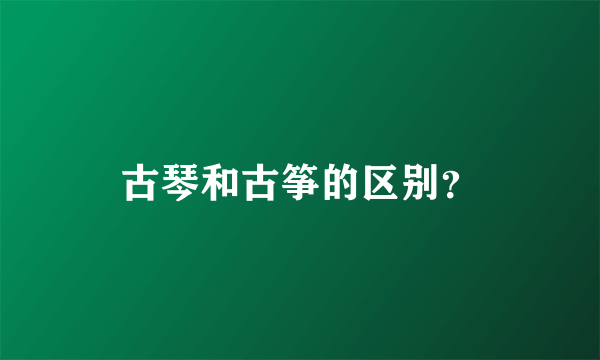 古琴和古筝的区别?